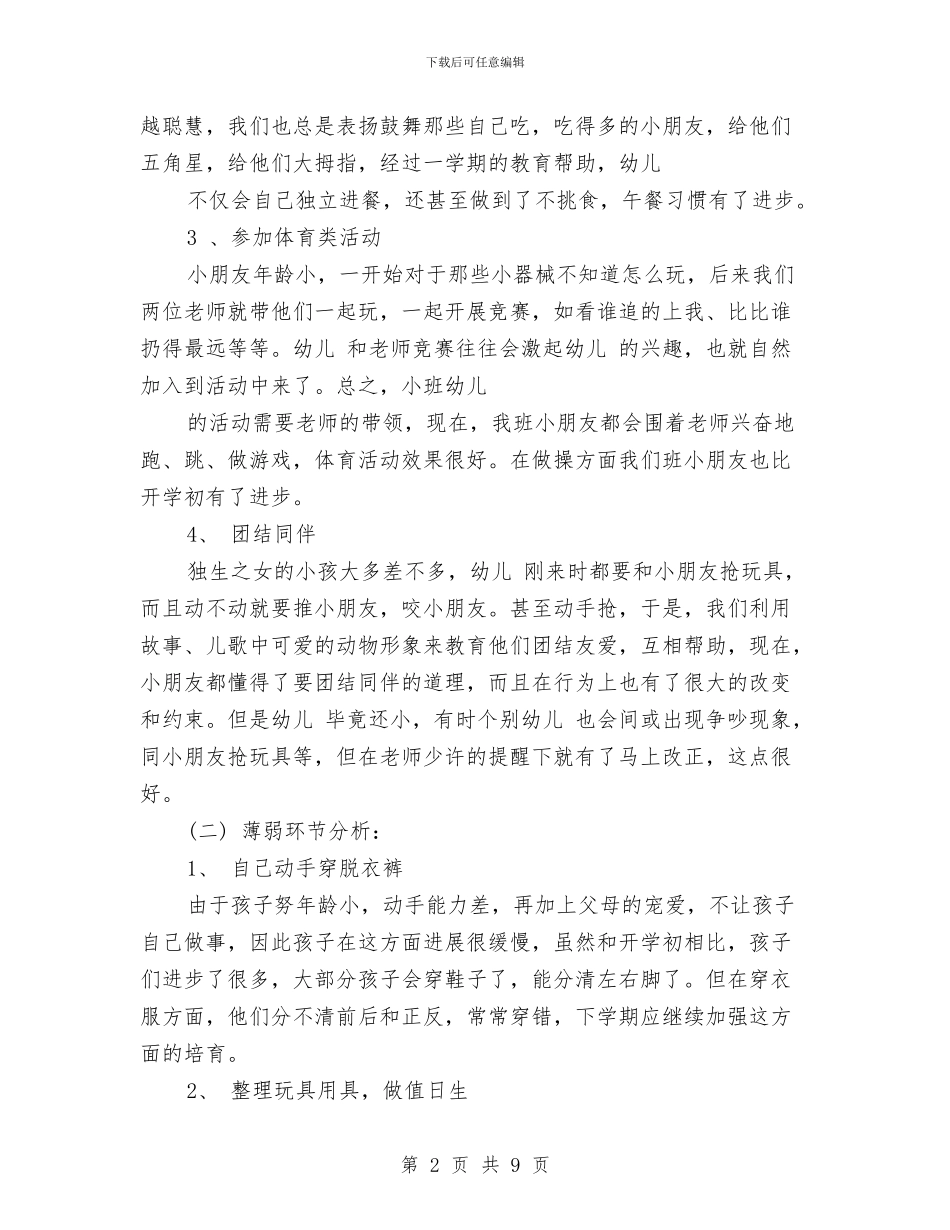 下载后可任意编辑

越聪慧，我们也总是表扬鼓舞那些自己吃，吃得多的小朋友，给他们五角星，给他们大拇指，经过一学期的教育帮助，幼儿

不仅会自己独立进餐，还甚至做到了不挑食，午餐习惯有了进步。

3 、参加体育类活动

小朋友年龄小，一开始对于那些小器械不知道怎么玩，后来我们两位老师就带他们一起玩，一起开展竞赛，如看谁追的上我、比比谁扔得最远等等。幼儿 和老师竞赛往往会激起幼儿 的兴趣，也就自然加入到活动中来了。总之，小班幼儿

的活动需要老师的带领，现在，我班小朋友都会围着老师兴奋地跑、跳、做游戏，体育活动效果很好。在做操方面我们班小朋友也比开学初有了进步。

4、 团结同伴

独生之女的小孩大多差不多，幼儿 刚来时都要和小朋友抢玩具，而且动不动就要推小朋友，咬小朋友。甚至动手抢，于是，我们利用故事、儿歌中可爱的动物形象来教育他们团结友爱，互相帮助，现在，小朋友都懂得了要团结同伴的道理，而且在行为上也有了很大的改变和约束。但是幼儿 毕竟还小，有时个别幼儿 也会间或出现争吵现象，同小朋友抢玩具等，但在老师少许的提醒下就有了马上改正，这点很好。

（二） 薄弱环节分析：

1、 自己动手穿脱衣裤

由于孩子努年龄小，动手能力差，再加上父母的宠爱，不让孩子自己做事，因此孩子在这方面进展很缓慢，虽然和开学初相比，孩子们进步了很多，大部分孩子会穿鞋子了，能分清左右脚了。但在穿衣服方面，他们分不清前后和正反，常常穿错，下学期应继续加强这方面的培育。

2、 整理玩具用具，做值日生

第 2 页 共 9 页